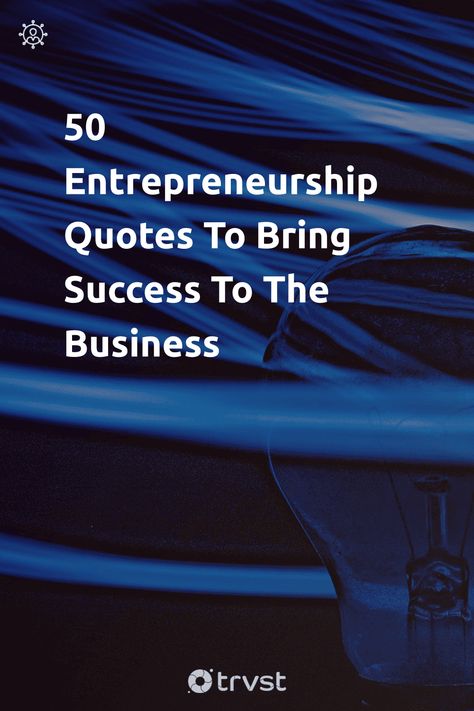 50 Entrepreneurship Quotes To Bring Success To The Business

trvst